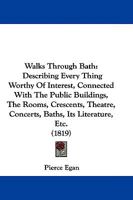 Walks Through Bath: Describing Every Thing Worthy Of Interest, Connected With The Public Buildings, The Rooms, Crescents, Theatre, Concerts, Baths, Its Literature, Etc.
(1819)

Pierce Egan